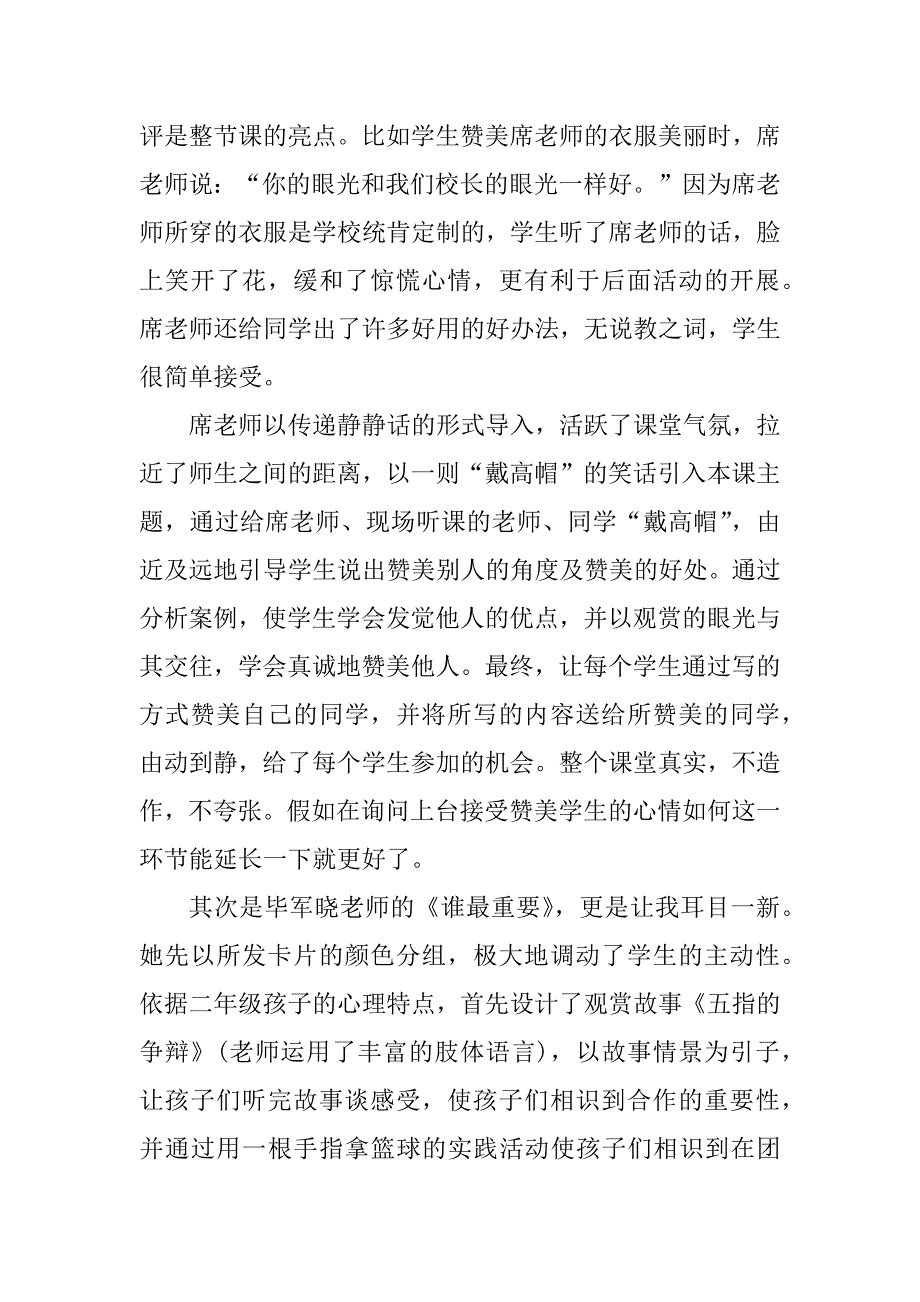 评是整节课的亮点。比如学生赞美席老师的衣服美丽时，席老师说：“你的眼光和我们校长的眼光一样好。”因为席老师所穿的衣服是学校统肯定制的，学生听了席老师的话，脸上笑开了花，缓和了惊慌心情，更有利于后面活动的开展。席老师还给同学出了许多好用的好办法，无说教之词，学生很简单接受。

席老师以传递静静话的形式导入，活跃了课堂气氛，拉近了师生之间的距离，以一则“戴高帽”的笑话引入本课主题，通过给席老师、现场听课的老师、同学“戴高帽”，由近及远地引导学生说出赞美别人的角度及赞美的好处。通过分析案例，使学生学会发觉他人的优点，并以观赏的眼光与其交往，学会真诚地赞美他人。最终，让每个学生通过写的方式赞美自己的同学，并将所写的内容送给所赞美的同学，由动到静，给了每个学生参加的机会。整个课堂真实，不造作，不夸张。假如在询问上台接受赞美学生的心情如何这一环节能延长一下就更好了。

其次是毕军晓老师的《谁最重要》，更是让我耳目一新。她先以所发卡片的颜色分组，极大地调动了学生的主动性。依据二年级孩子的心理特点，首先设计了观赏故事《五指的争辩》(老师运用了丰富的肢体语言)，以故事情景为引子，让孩子们听完故事谈感受，使孩子们相识到合作的重要性，并通过用一根手指拿篮球的实践活动使孩子们相识到在团